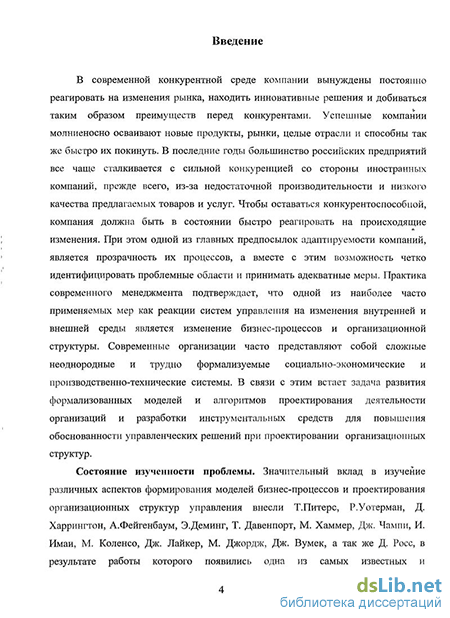 Введение

В современной конкурентной среде компании вынуждены постоянно реагировать на изменения рынка, находить инновативные решения и добиваться таким образом преимуществ перед конкурентами. Успешные компании молниеносно осваивают новые продукты, рынки, целые отрасли и способны так же быстро их покинуть. В последние годы большинство российских предприятий все чаще сталкивается с сильной конкуренцией со стороны иностранных компаний, прежде всего, из-за недостаточной производительности и низкого качества предлагаемых товаров и услуг. Чтобы оставаться конкурентоспособной, компания должна быть в состоянии быстро реагировать на происходящие изменения. При этом одной из главных предпосылок адаптируемости компаний, является прозрачность их процессов, а вместе с этим возможность четко идентифицировать проблемные области и принимать адекватные меры. Практика современного менеджмента подтверждает, что одной из наиболее часто применяемых мер как реакции систем управления на изменения внутренней и внешней среды является изменение бизнес-процессов и организационной структуры. Современные организации часто представляют собой сложные неоднородные и трудно формализуемые социально-экономические и производственно-технические системы. В связи с этим встает задача развития формализованных моделей и алгоритмов проектирования деятельности организаций и разработки инструментальных средств для повышения обоснованности управленческих решений при проектировании организационных структур.

Состояние изученности проблемы. Значительный вклад в изучение различных аспектов формирования моделей бизнес-процессов и проектирования организационных структур управления внесли Т.Питерс, Р.Уотерман, Д. Харрингтон, А.Фейгенбаум, Э.Деминг, Т. Давенпорт, М. Хаммер, Дж. Чампи, И. Имаи, М. Коленсо, Дж. Лайкер, М. Джордж, Дж. Вумек, а так же Д. Росс, в результате работы которого появились одна из самых известных и

4

dsLib.net
библиотека диссертаций